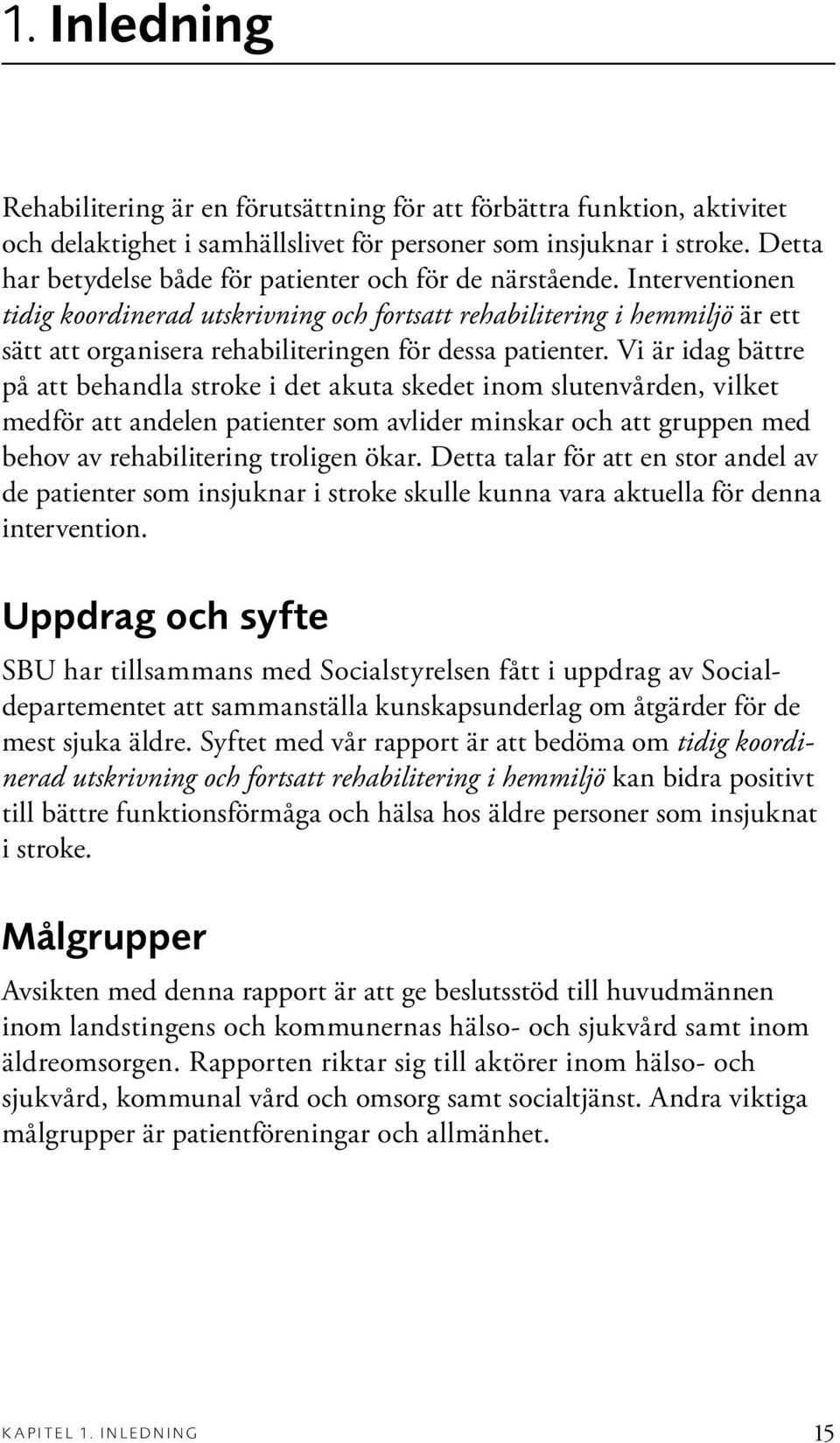 1. Inledning

Rehabilitering är en förutsättning för att förbättra funktion, aktivitet och delaktighet i samhällslivet för personer som insjuknar i stroke. Detta har betydelse både för patienter och för de närstående. Interventionen tidig koordinerad utskrivning och fortsatt rehabilitering i hemmiljö är ett sätt att organisera rehabiliteringen för dessa patienter. Vi är idag bättre på att behandla stroke i det akuta skedet inom slutenvården, vilket medför att andelen patienter som avlider minskar och att gruppen med behov av rehabilitering troligen ökar. Detta talar för att en stor andel av de patienter som insjuknar i stroke skulle kunna vara aktuella för denna intervention.

Uppdrag och syfte

SBU har tillsammans med Socialstyrelsen fått i uppdrag av Socialdepartementet att sammanställa kunskapsunderlag om åtgärder för de mest sjuka äldre. Syftet med vår rapport är att bedöma om tidig koordinerad utskrivning och fortsatt rehabilitering i hemmiljö kan bidra positivt till bättre funktionsförmåga och hälsa hos äldre personer som insjuknat i stroke.

Målgrupper

Avsikten med denna rapport är att ge beslutsstöd till huvudmännen inom landstingens och kommunernas hälso- och sjukvård samt inom äldreomsorgen. Rapporten riktar sig till aktörer inom hälso- och sjukvård, kommunal vård och omsorg samt socialtjänst. Andra viktiga målgrupper är patientföreningar och allmänhet.

KAPITEL 1. INLEDNING 15